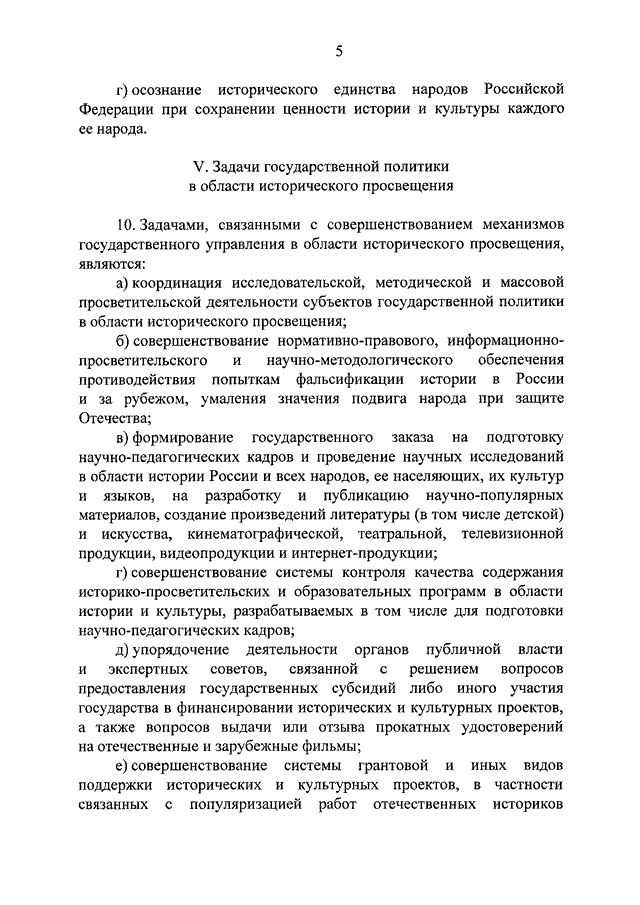 5

г) осознание исторического единства народов Российской Федерации при сохранении ценности истории и культуры каждого ее народа.

V. Задачи государственной политики в области исторического просвещения

10. Задачами, связанными с совершенствованием механизмов государственного управления в области исторического просвещения, являются:

а) координация исследовательской, методической и массовой просветительской деятельности субъектов государственной политики в области исторического просвещения;

б) совершенствование нормативно-правового, информационно-просветительского и научно-методологического обеспечения противодействия попыткам фальсификации истории в России и за рубежом, умаления значения подвига народа при защите Отечества;

в) формирование государственного заказа на подготовку научно-педагогических кадров и проведение научных исследований в области истории России и всех народов, ее населяющих, их культур и языков, на разработку и публикацию научно-популярных материалов, создание произведений литературы (в том числе детской) и искусства, кинематографической, театральной, телевизионной продукции, видеопродукции и интернет-продукции;

г) совершенствование системы контроля качества содержания историко-просветительских и образовательных программ в области истории и культуры, разрабатываемых в том числе для подготовки научно-педагогических кадров;

д) упорядочение деятельности органов публичной власти и экспертных советов, связанной с решением вопросов предоставления государственных субсидий либо иного участия государства в финансировании исторических и культурных проектов, а также вопросов выдачи или отзыва прокатных удостоверений на отечественные и зарубежные фильмы;

е) совершенствование системы грантовой и иных видов поддержки исторических и культурных проектов, в частности связанных с популяризацией работ отечественных историков